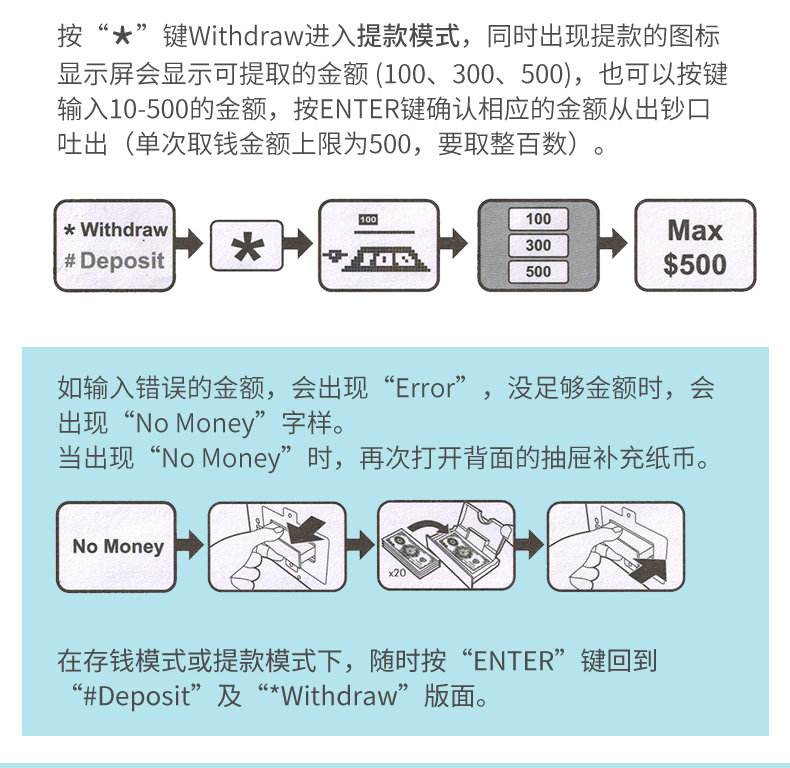 按“★”键Withdraw进入提款模式，同时出现提款的图标显示屏会显示可提取的金额(100、300、500)，也可以按键输入10-500的金额，按ENTER键确认相应的金额从出钞口吐出（单次取钱金额上限为500，要取整百数）。

* Withdraw
# Deposit

*

100

100
300
500

Max
$500

如输入错误的金额，会出现“Error”，没足够金额时，会出现“No Money”字样。
当出现“No Money”时，再次打开背面的抽屉补充纸币。

No Money

x20

在存钱模式或提款模式下，随时按“ENTER”键回到“#Deposit”及“*Withdraw”版面。